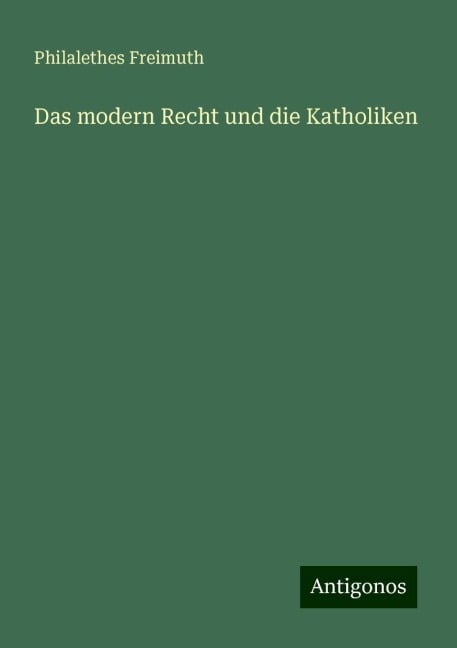 Philalethes Freimuth

Das modern Recht und die Katholiken

Antigonos